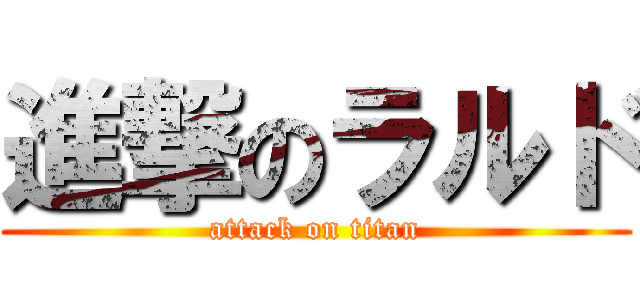 進撃のラルド
attack on titan